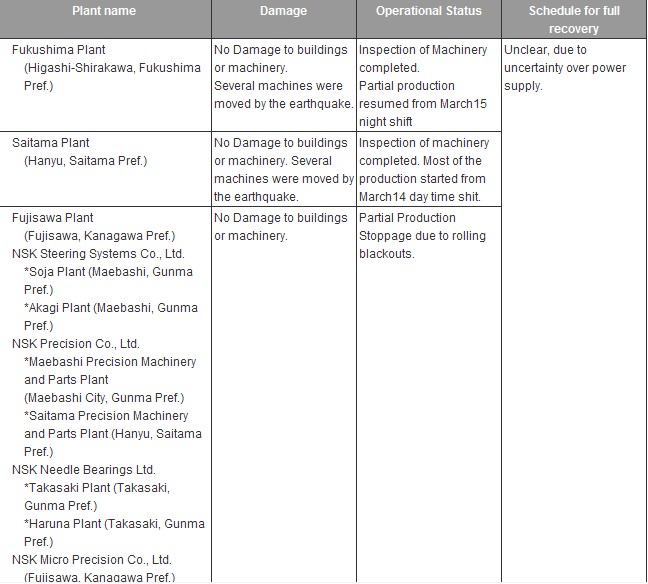 | Plant name | Damage | Operational Status | Schedule for full recovery |
|---|---|---|---|
| Fukushima Plant (Higashi-Shirakawa, Fukushima Pref.) | No Damage to buildings or machinery. Several machines were moved by the earthquake. | Inspection of Machinery completed. Partial production resumed from March15 night shift | Unclear, due to uncertainty over power supply. |
| Saitama Plant (Hanyu, Saitama Pref.) | No Damage to buildings or machinery. Several machines were moved by the earthquake. | Inspection of machinery completed. Most of the production started from March14 day time shit. | |
| Fujisawa Plant (Fujisawa, Kanagawa Pref.) NSK Steering Systems Co., Ltd. *Soja Plant (Maebashi, Gunma Pref.) *Akagi Plant (Maebashi, Gunma Pref.) NSK Precision Co., Ltd. *Maebashi Precision Machinery and Parts Plant (Maebashi City, Gunma Pref.) *Saitama Precision Machinery and Parts Plant (Hanyu, Saitama Pref.) NSK Needle Bearings Ltd. *Takasaki Plant (Takasaki, Gunma Pref.) *Haruna Plant (Takasaki, Gunma Pref.) NSK Micro Precision Co., Ltd. (Fujisawa, Kanagawa Pref.) | No Damage to buildings or machinery. | Partial Production Stoppage due to rolling blackouts. | |